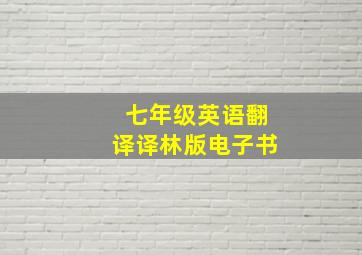 七年级英语翻译译林版电子书